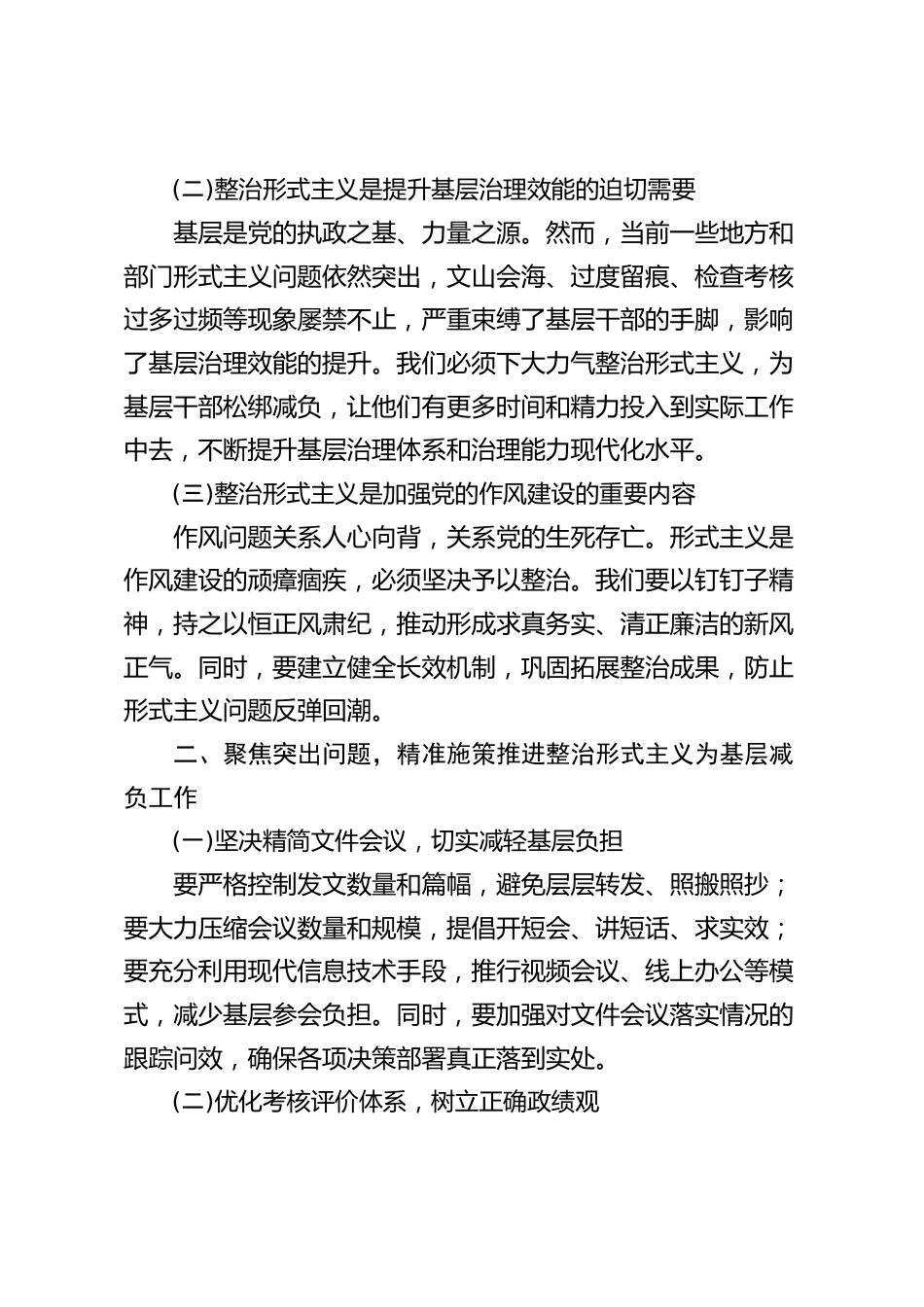 (二)整治形式主义是提升基层治理效能的迫切需要

基层是党的执政之基、力量之源。然而，当前一些地方和部门形式主义问题依然突出，文山会海、过度留痕、检查考核过多过频等现象屡禁不止，严重束缚了基层干部的手脚，影响了基层治理效能的提升。我们必须下大力气整治形式主义，为基层干部松绑减负，让他们有更多时间和精力投入到实际工作中去，不断提升基层治理体系和治理能力现代化水平。

(三)整治形式主义是加强党的作风建设的重要内容

作风问题关系人心向背，关系党的生死存亡。形式主义是作风建设的顽瘴痼疾，必须坚决予以整治。我们要以钉钉子精神，持之以恒正风肃纪，推动形成求真务实、清正廉洁的新风正气。同时，要建立健全长效机制，巩固拓展整治成果，防止形式主义问题反弹回潮。

二、聚焦突出问题，精准施策推进整治形式主义为基层减负工作

(一)坚决精简文件会议，切实减轻基层负担

要严格控制发文数量和篇幅，避免层层转发、照搬照抄；要大力压缩会议数量和规模，提倡开短会、讲短话、求实效；要充分利用现代信息技术手段，推行视频会议、线上办公等模式，减少基层参会负担。同时，要加强对文件会议落实情况的跟踪问效，确保各项决策部署真正落到实处。

(二)优化考核评价体系，树立正确政绩观